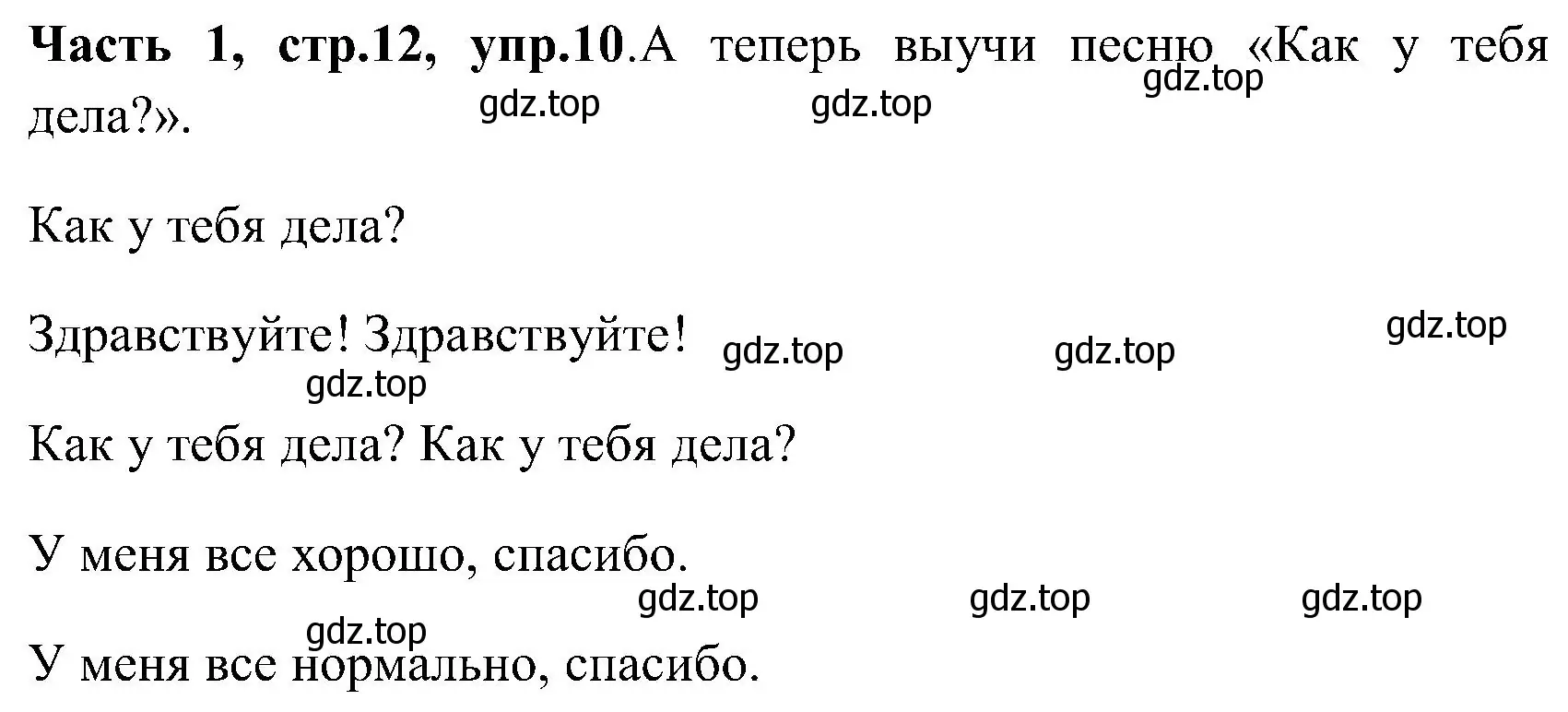 **Часть 1, стр.12, упр.10**.А теперь выучи песню «Как у тебя дела?».

gdz.top gdz.top gdz.top

Как у тебя дела?

Здравствуйте! Здравствуйте!

gdz.top gdz.top gdz.top gdz.top

Как у тебя дела? Как у тебя дела?

У меня все хорошо, спасибо.

gdz.top gdz.top gdz.top gdz.top

У меня все нормально, спасибо.